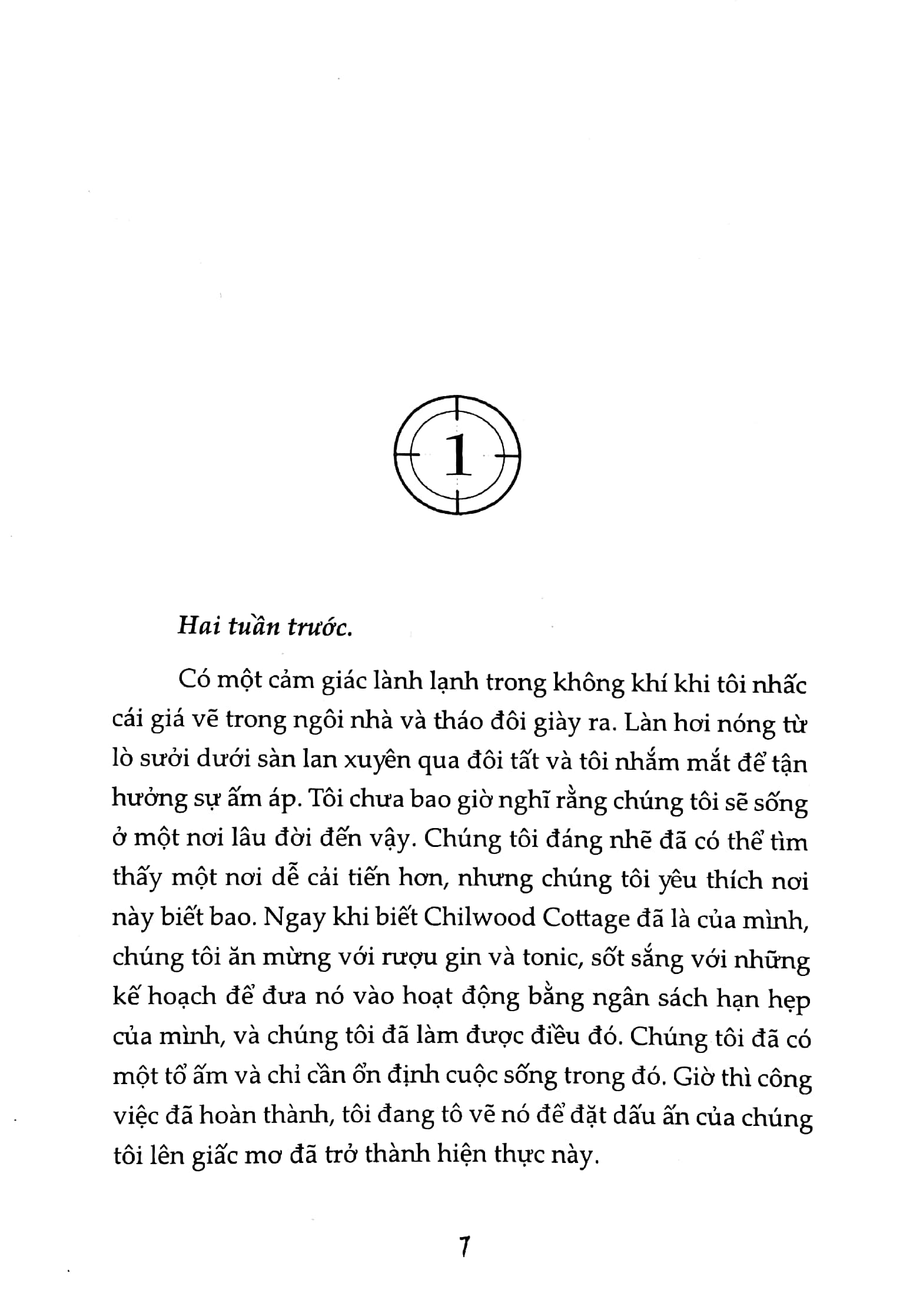 1

Hai tuần trước.

Có một cảm giác lành lạnh trong không khí khi tôi nhấc cái giá vẽ trong ngôi nhà và tháo đôi giày ra. Làn hơi nóng từ lò sưởi dưới sàn lan xuyên qua đôi tất và tôi nhắm mắt để tận hưởng sự ấm áp. Tôi chưa bao giờ nghĩ rằng chúng tôi sẽ sống ở một nơi lâu đời đến vậy. Chúng tôi đáng nhẽ đã có thể tìm thấy một nơi dễ cải tiến hơn, nhưng chúng tôi yêu thích nơi này biết bao. Ngay khi biết Chilwood Cottage đã là của mình, chúng tôi ăn mừng với rượu gin và tonic, sốt sắng với những kế hoạch để đưa nó vào hoạt động bằng ngân sách hạn hẹp của mình, và chúng tôi đã làm được điều đó. Chúng tôi đã có một tổ ấm và chỉ cần ổn định cuộc sống trong đó. Giờ thì công việc đã hoàn thành, tôi đang tô vẽ nó để đặt dấu ấn của chúng tôi lên giấc mơ đã trở thành hiện thực này.

7